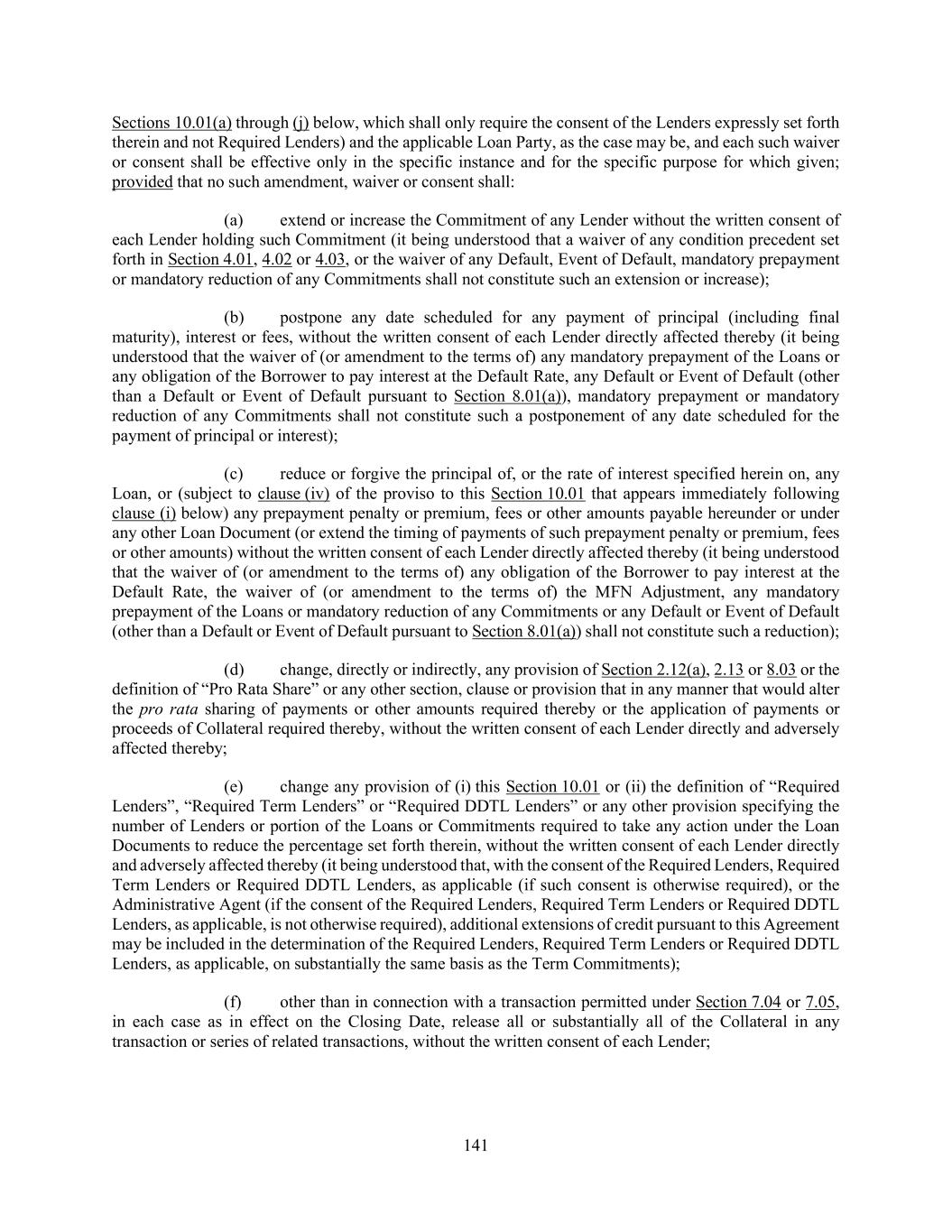 Sections 10.01(a) through (j) below, which shall only require the consent of the Lenders expressly set forth therein and not Required Lenders) and the applicable Loan Party, as the case may be, and each such waiver or consent shall be effective only in the specific instance and for the specific purpose for which given; provided that no such amendment, waiver or consent shall:

(a) extend or increase the Commitment of any Lender without the written consent of each Lender holding such Commitment (it being understood that a waiver of any condition precedent set forth in Section 4.01, 4.02 or 4.03, or the waiver of any Default, Event of Default, mandatory prepayment or mandatory reduction of any Commitments shall not constitute such an extension or increase);

(b) postpone any date scheduled for any payment of principal (including final maturity), interest or fees, without the written consent of each Lender directly affected thereby (it being understood that the waiver of (or amendment to the terms of) any mandatory prepayment of the Loans or any obligation of the Borrower to pay interest at the Default Rate, any Default or Event of Default (other than a Default or Event of Default pursuant to Section 8.01(a)), mandatory prepayment or mandatory reduction of any Commitments shall not constitute such a postponement of any date scheduled for the payment of principal or interest);

(c) reduce or forgive the principal of, or the rate of interest specified herein on, any Loan, or (subject to clause (iv) of the proviso to this Section 10.01 that appears immediately following clause (i) below) any prepayment penalty or premium, fees or other amounts payable hereunder or under any other Loan Document (or extend the timing of payments of such prepayment penalty or premium, fees or other amounts) without the written consent of each Lender directly affected thereby (it being understood that the waiver of (or amendment to the terms of) any obligation of the Borrower to pay interest at the Default Rate, the waiver of (or amendment to the terms of) the MFN Adjustment, any mandatory prepayment of the Loans or mandatory reduction of any Commitments or any Default or Event of Default (other than a Default or Event of Default pursuant to Section 8.01(a)) shall not constitute such a reduction);

(d) change, directly or indirectly, any provision of Section 2.12(a), 2.13 or 8.03 or the definition of "Pro Rata Share" or any other section, clause or provision that in any manner that would alter the pro rata sharing of payments or other amounts required thereby or the application of payments or proceeds of Collateral required thereby, without the written consent of each Lender directly and adversely affected thereby;

(e) change any provision of (i) this Section 10.01 or (ii) the definition of "Required Lenders", "Required Term Lenders" or "Required DDTL Lenders" or any other provision specifying the number of Lenders or portion of the Loans or Commitments required to take any action under the Loan Documents to reduce the percentage set forth therein, without the written consent of each Lender directly and adversely affected thereby (it being understood that, with the consent of the Required Lenders, Required Term Lenders or Required DDTL Lenders, as applicable (if such consent is otherwise required), or the Administrative Agent (if the consent of the Required Lenders, Required Term Lenders or Required DDTL Lenders, as applicable, is not otherwise required), additional extensions of credit pursuant to this Agreement may be included in the determination of the Required Lenders, Required Term Lenders or Required DDTL Lenders, as applicable, on substantially the same basis as the Term Commitments);

(f) other than in connection with a transaction permitted under Section 7.04 or 7.05, in each case as in effect on the Closing Date, release all or substantially all of the Collateral in any transaction or series of related transactions, without the written consent of each Lender;

141